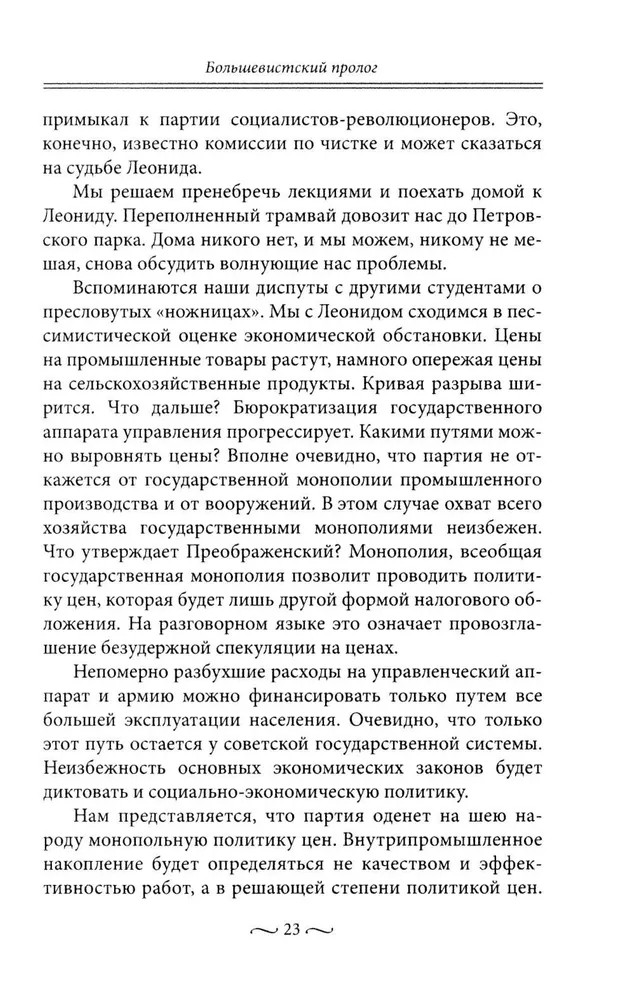 Большевистский пролог

примыкал к партии социалистов-революционеров. Это, конечно, известно комиссии по чистке и может сказаться на судьбе Леонида.

Мы решаем пренебречь лекциями и поехать домой к Леониду. Переполненный трамвай довозит нас до Петровского парка. Дома никого нет, и мы можем, никому не мешая, снова обсудить волнующие нас проблемы.

Вспоминаются наши диспуты с другими студентами о пресловутых «ножницах». Мы с Леонидом сходимся в пессимистической оценке экономической обстановки. Цены на промышленные товары растут, намного опережая цены на сельскохозяйственные продукты. Кривая разрыва ширится. Что дальше? Бюрократизация государственного аппарата управления прогрессирует. Какими путями можно выровнять цены? Вполне очевидно, что партия не откажется от государственной монополии промышленного производства и от вооружений. В этом случае охват всего хозяйства государственными монополиями неизбежен. Что утверждает Преображенский? Монополия, всеобщая государственная монополия позволит проводить политику цен, которая будет лишь другой формой налогового обложения. На разговорном языке это означает провозглашение безудержной спекуляции на ценах.

Непомерно разбухшие расходы на управленческий аппарат и армию можно финансировать только путем все большей эксплуатации населения. Очевидно, что только этот путь остается у советской государственной системы. Неизбежность основных экономических законов будет диктовать и социально-экономическую политику.

Нам представляется, что партия оденет на шею народу монопольную политику цен. Внутрипромышленное накопление будет определяться не качеством и эффективностью работ, а в решающей степени политикой цен.

~ 23 ~